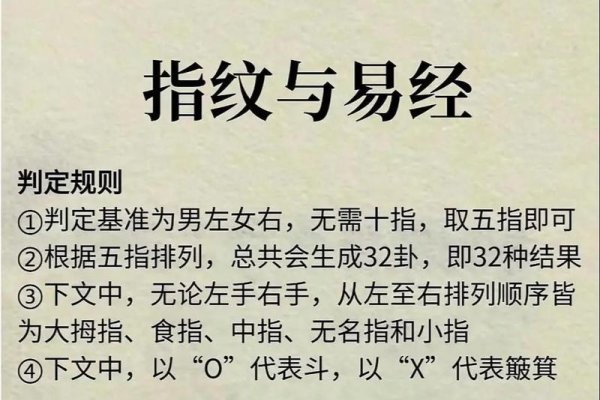 指纹与易经

判定规则
①判定基准为男左女右，无需十指，取五指即可
②根据五指排列，总共会生成32卦，即32种结果
③下文中，无论左手右手，从左至右排列顺序皆为大拇指、食指、中指、无名指和小指
④下文中，以“O”代表斗，以“X”代表簸箕